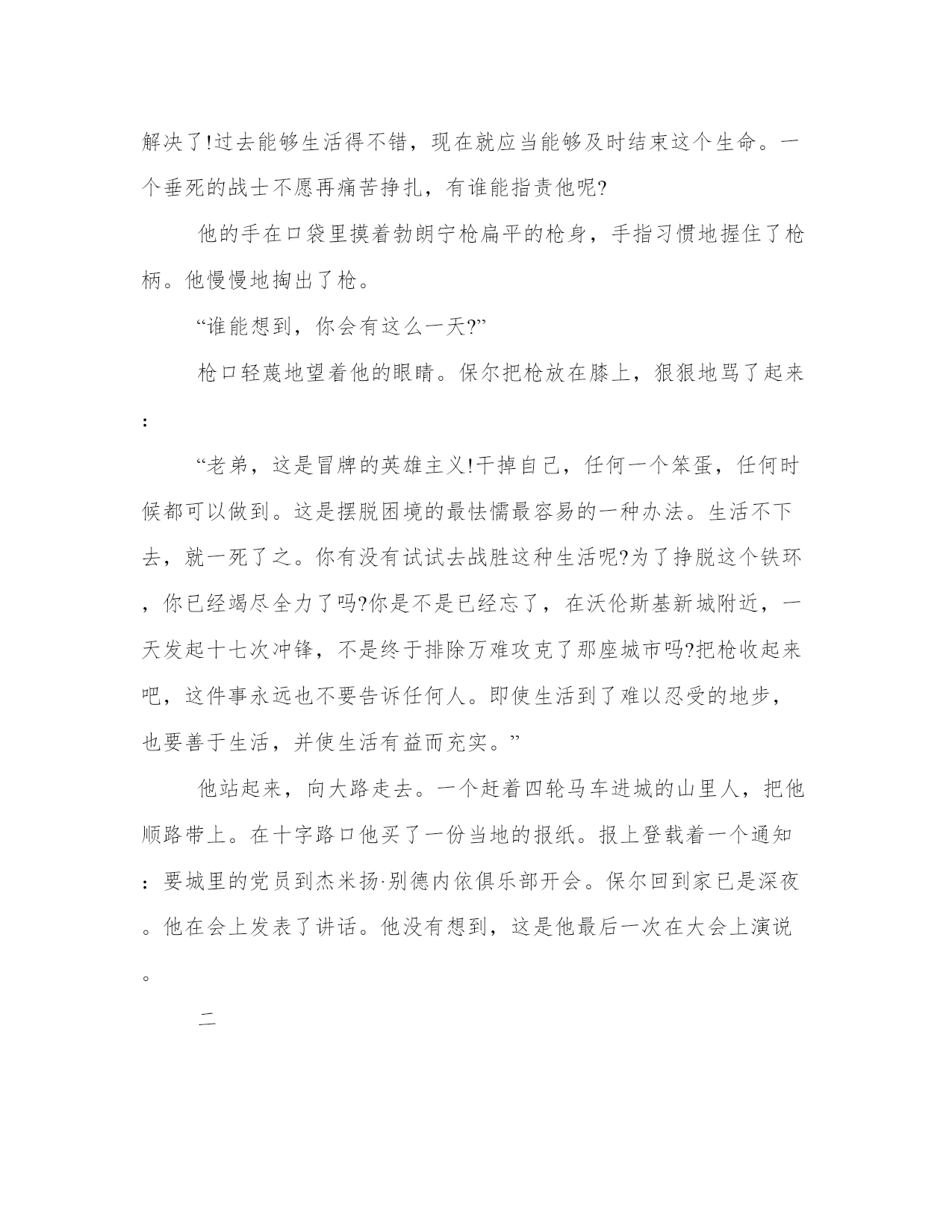 解决了!过去能够生活得不错，现在就应当能够及时结束这个生命。一个垂死的战士不愿再痛苦挣扎，有谁能指责他呢?

他的手在口袋里摸着勃朗宁枪扁平的枪身，手指习惯地握住了枪柄。他慢慢地掏出了枪。

“谁能想到，你会有这么一天?”

枪口轻蔑地望着他的眼睛。保尔把枪放在膝上，狠狠地骂了起来:

“老弟，这是冒牌的英雄主义!干掉自己，任何一个笨蛋，任何时候都可以做到。这是摆脱困境的最怯懦最容易的一种办法。生活不下去，就一死了之。你有没有试试去战胜这种生活呢?为了挣脱这个铁环，你已经竭尽全力了吗?你是不是已经忘了，在沃伦斯基新城附近，一天发起十七次冲锋，不是终于排除万难攻克了那座城市吗?把枪收起来吧，这件事永远也不要告诉任何人。即使生活到了难以忍受的地步，也要善于生活，并使生活有益而充实。”

他站起来，向大路走去。一个赶着四轮马车进城的山里人，把他顺路带上。在十字路口他买了一份当地的报纸。报上登载着一个通知:要城里的党员到杰米扬·别德内依俱乐部开会。保尔回到家已是深夜。他在会上发表了讲话。他没有想到，这是他最后一次在大会上演说。

二